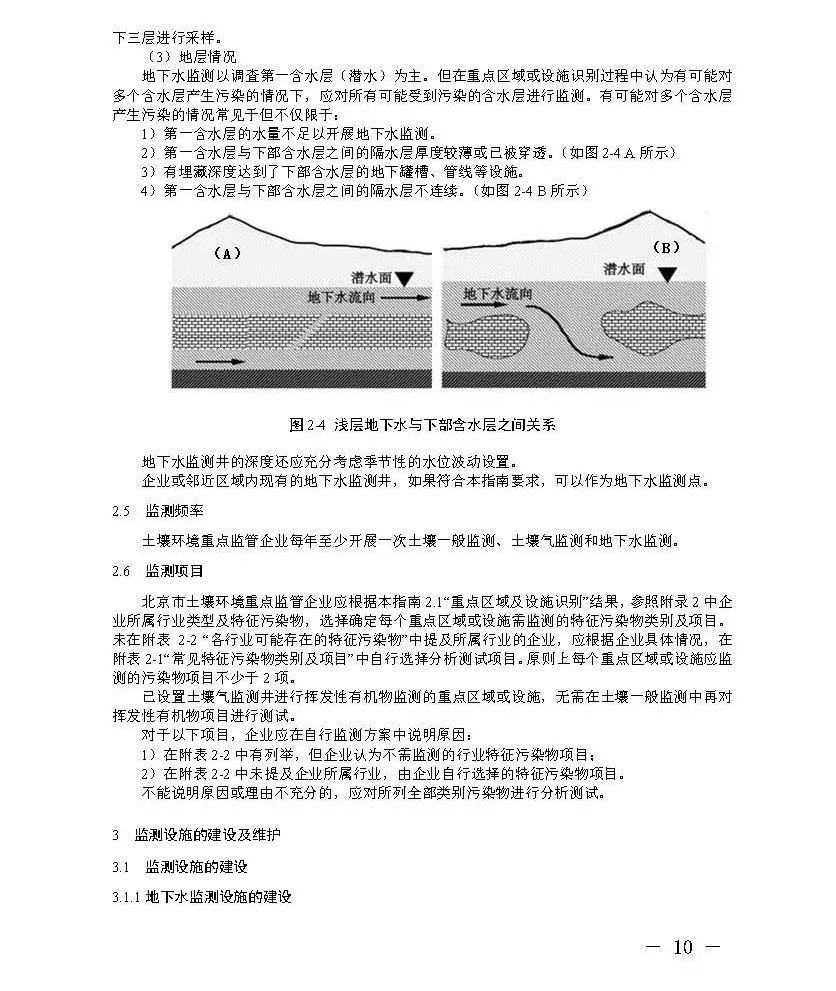 下三层进行采样。

（3）地层情况

地下水监测以调查第一含水层（潜水）为主。但在重点区域或设施识别过程中认为有可能对多个含水层产生污染的情况下，应对所有可能受到污染的含水层进行监测。有可能对多个含水层产生污染的情况常见于但不仅限于：

1）第一含水层的水量不足以开展地下水监测。

2）第一含水层与下部含水层之间的隔水层厚度较薄或已被穿透。（如图 2-4 A 所示）

3）有埋藏深度达到了下部含水层的地下罐槽、管线等设施。

4）第一含水层与下部含水层之间的隔水层不连续。（如图 2-4 B 所示）

（A）
潜水面
地下水流向

（B）
潜水面
地下水流向

图 2-4 浅层地下水与下部含水层之间关系

地下水监测井的深度还应充分考虑季节性的水位波动设置。

企业或邻近区域内现有的地下水监测井，如果符合本指南要求，可以作为地下水监测点。

2.5 监测频率

土壤环境重点监管企业每年至少开展一次土壤一般监测、土壤气监测和地下水监测。

2.6 监测项目

北京市土壤环境重点监管企业应根据本指南 2.1“重点区域及设施识别”结果，参照附录 2 中企业所属行业类型及特征污染物，选择确定每个重点区域或设施需监测的特征污染物类别及项目。未在附表 2-2 “各行业可能存在的特征污染物”中提及所属行业的企业，应根据企业具体情况，在附表 2-1“常见特征污染物类别及项目”中自行选择分析测试项目。原则上每个重点区域或设施应监测的污染物项目不少于 2 项。

已设置土壤气监测井进行挥发性有机物监测的重点区域或设施，无需在土壤一般监测中再对挥发性有机物项目进行测试。

对于以下项目，企业应在自行监测方案中说明原因：

1）在附表 2-2 中有列举，但企业认为不需监测的行业特征污染物项目；

2）在附表 2-2 中未提及企业所属行业，由企业自行选择的特征污染物项目。

不能说明原因或理由不充分的，应对所列全部类别污染物进行分析测试。

3 监测设施的建设及维护

3.1 监测设施的建设

3.1.1 地下水监测设施的建设

— 10 —